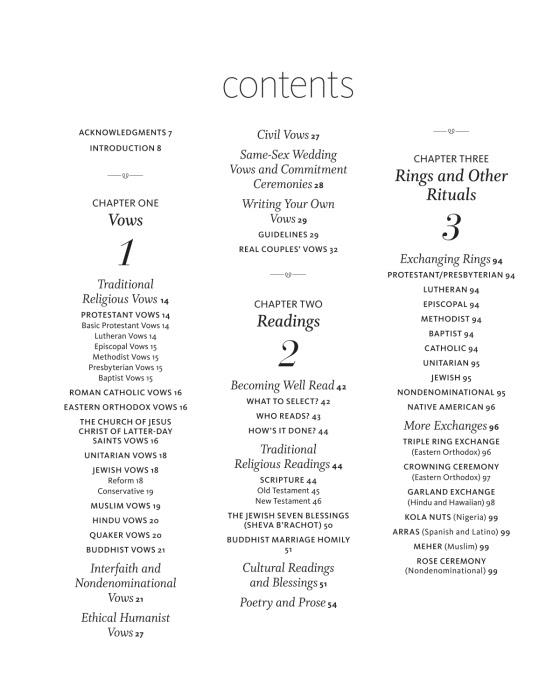 contents

ACKNOWLEDGMENTS 7
INTRODUCTION 8

CHAPTER ONE
Vows

1

Traditional Religious Vows 14
PROTESTANT VOWS 14
Basic Protestant Vows 14
Lutheran Vows 14
Episcopal Vows 15
Methodist Vows 15
Presbyterian Vows 15
Baptist Vows 15
ROMAN CATHOLIC VOWS 16
EASTERN ORTHODOX VOWS 16
THE CHURCH OF JESUS CHRIST OF LATTER-DAY SAINTS VOWS 16
UNITARIAN VOWS 18
JEWISH VOWS 18
Reform 18
Conservative 19
MUSLIM VOWS 19
HINDU VOWS 20
QUAKER VOWS 20
BUDDHIST VOWS 21
Interfaith and Nondenominational Vows 21
Ethical Humanist Vows 27

Civil Vows 27
Same-Sex Wedding Vows and Commitment Ceremonies 28
Writing Your Own Vows 29
GUIDELINES 29
REAL COUPLES' VOWS 32

CHAPTER TWO
Readings

2

Becoming Well Read 42
WHAT TO SELECT? 42
WHO READS? 43
HOW'S IT DONE? 44
Traditional Religious Readings 44
SCRIPTURE 44
Old Testament 45
New Testament 46
THE JEWISH SEVEN BLESSINGS (SHEVA B'RACHOT) 50
BUDDHIST MARRIAGE HOMILY 51
Cultural Readings and Blessings 51
Poetry and Prose 54

CHAPTER THREE
Rings and Other Rituals

3

Exchanging Rings 94
PROTESTANT/PRESBYTERIAN 94
LUTHERAN 94
EPISCOPAL 94
METHODIST 94
BAPTIST 94
CATHOLIC 94
UNITARIAN 95
JEWISH 95
NONDENOMINATIONAL 95
NATIVE AMERICAN 96
More Exchanges 96
TRIPLE RING EXCHANGE (Eastern Orthodox) 96
CROWNING CEREMONY (Eastern Orthodox) 97
GARLAND EXCHANGE (Hindu and Hawaiian) 98
KOLA NUTS (Nigeria) 99
ARRAS (Spanish and Latino) 99
MEHER (Muslim) 99
ROSE CEREMONY (Nondenominational) 99